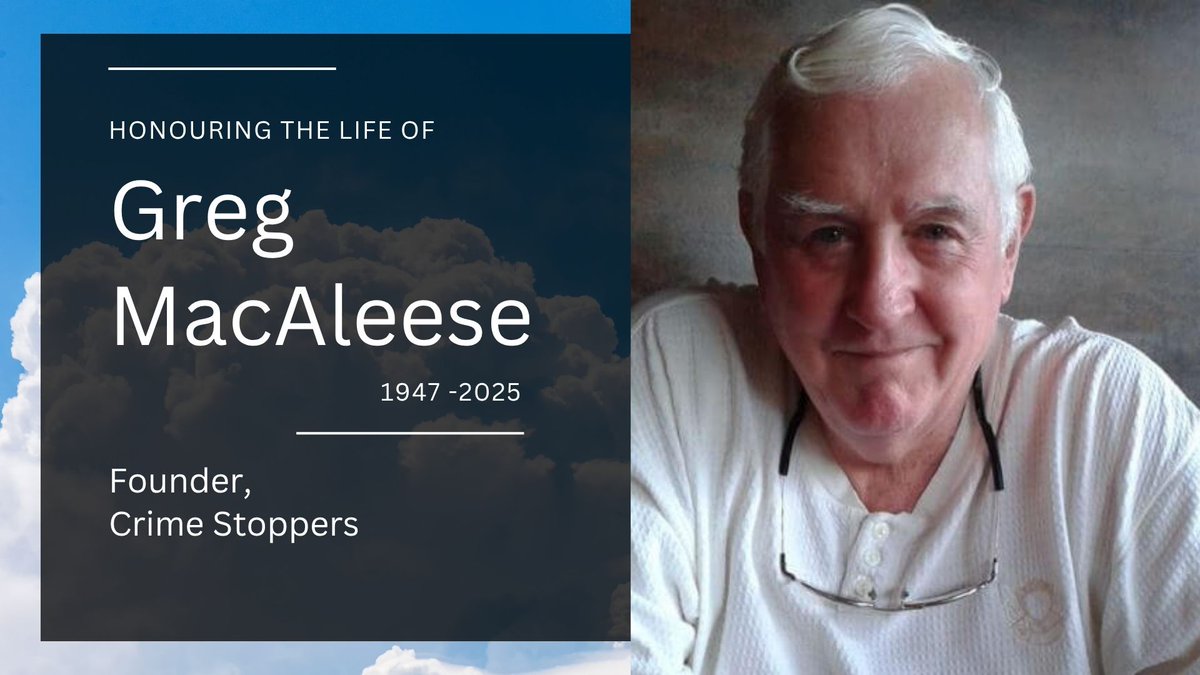 HONOURING THE LIFE OF

Greg MacAleese

1947 -2025

Founder,
Crime Stoppers